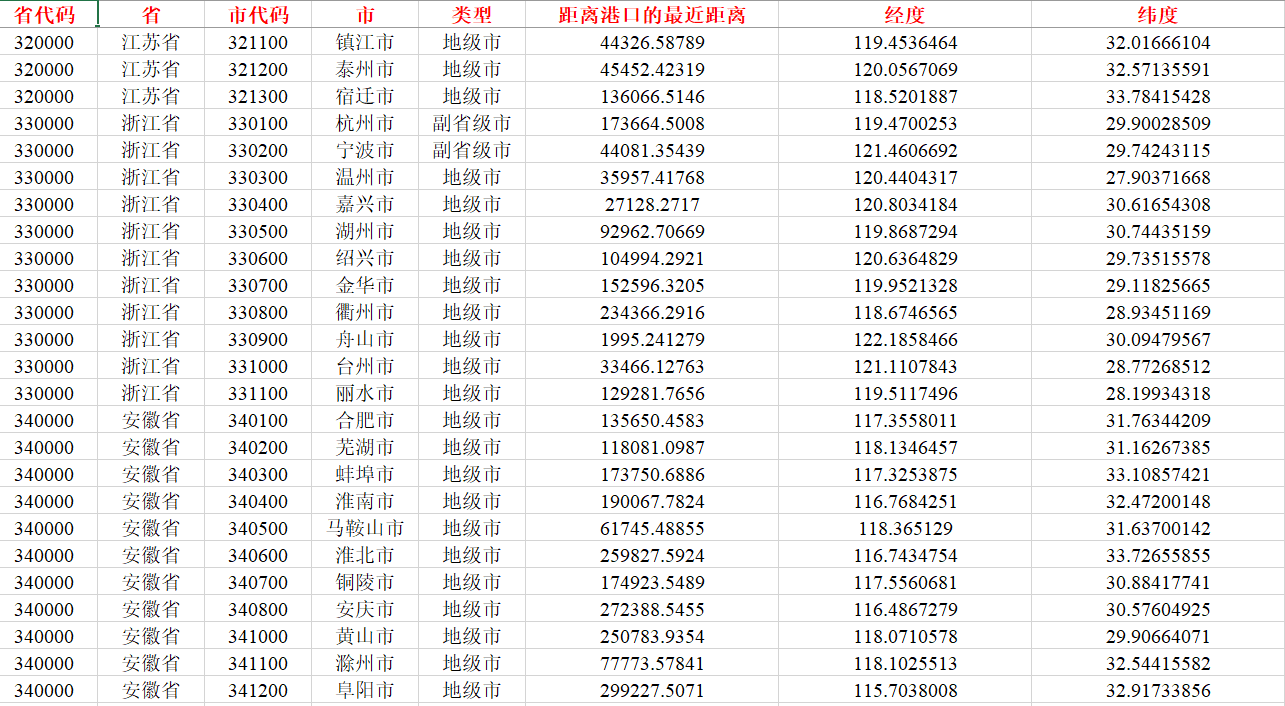 | 省代码 | 省 | 市代码 | 市 | 类型 | 距离港口的最近距离 | 经度 | 纬度 |
|---|---|---|---|---|---|---|---|
| 320000 | 江苏省 | 321100 | 镇江市 | 地级市 | 44326.58789 | 119.4536464 | 32.01666104 |
| 320000 | 江苏省 | 321200 | 泰州市 | 地级市 | 45452.42319 | 120.0567069 | 32.57135591 |
| 320000 | 江苏省 | 321300 | 宿迁市 | 地级市 | 136066.5146 | 118.5201887 | 33.78415428 |
| 330000 | 浙江省 | 330100 | 杭州市 | 副省级市 | 173664.5008 | 119.4700253 | 29.90028509 |
| 330000 | 浙江省 | 330200 | 宁波市 | 副省级市 | 44081.35439 | 121.4606692 | 29.74243115 |
| 330000 | 浙江省 | 330300 | 温州市 | 地级市 | 35957.41768 | 120.4404317 | 27.90371668 |
| 330000 | 浙江省 | 330400 | 嘉兴市 | 地级市 | 27128.2717 | 120.8034184 | 30.61654308 |
| 330000 | 浙江省 | 330500 | 湖州市 | 地级市 | 92962.70669 | 119.8687294 | 30.74435159 |
| 330000 | 浙江省 | 330600 | 绍兴市 | 地级市 | 104994.2921 | 120.6364829 | 29.73515578 |
| 330000 | 浙江省 | 330700 | 金华市 | 地级市 | 152596.3205 | 119.9521328 | 29.11825665 |
| 330000 | 浙江省 | 330800 | 衢州市 | 地级市 | 234366.2916 | 118.6746565 | 28.93451169 |
| 330000 | 浙江省 | 330900 | 舟山市 | 地级市 | 1995.241279 | 122.1858466 | 30.09479567 |
| 330000 | 浙江省 | 331000 | 台州市 | 地级市 | 33466.12763 | 121.1107843 | 28.77268512 |
| 330000 | 浙江省 | 331100 | 丽水市 | 地级市 | 129281.7656 | 119.5117496 | 28.19934318 |
| 340000 | 安徽省 | 340100 | 合肥市 | 地级市 | 135650.4583 | 117.3558011 | 31.76344209 |
| 340000 | 安徽省 | 340200 | 芜湖市 | 地级市 | 118081.0987 | 118.1346457 | 31.16267385 |
| 340000 | 安徽省 | 340300 | 蚌埠市 | 地级市 | 173750.6886 | 117.3253875 | 33.10857421 |
| 340000 | 安徽省 | 340400 | 淮南市 | 地级市 | 190067.7824 | 116.7684251 | 32.47200148 |
| 340000 | 安徽省 | 340500 | 马鞍山市 | 地级市 | 61745.48855 | 118.365129 | 31.63700142 |
| 340000 | 安徽省 | 340600 | 淮北市 | 地级市 | 259827.5924 | 116.7434754 | 33.72655855 |
| 340000 | 安徽省 | 340700 | 铜陵市 | 地级市 | 174923.5489 | 117.5560681 | 30.88417741 |
| 340000 | 安徽省 | 340800 | 安庆市 | 地级市 | 272388.5455 | 116.4867279 | 30.57604925 |
| 340000 | 安徽省 | 341000 | 黄山市 | 地级市 | 250783.9354 | 118.0710578 | 29.90664071 |
| 340000 | 安徽省 | 341100 | 滁州市 | 地级市 | 77773.57841 | 118.1025513 | 32.54415582 |
| 340000 | 安徽省 | 341200 | 阜阳市 | 地级市 | 299227.5071 | 115.7038008 | 32.91733856 |